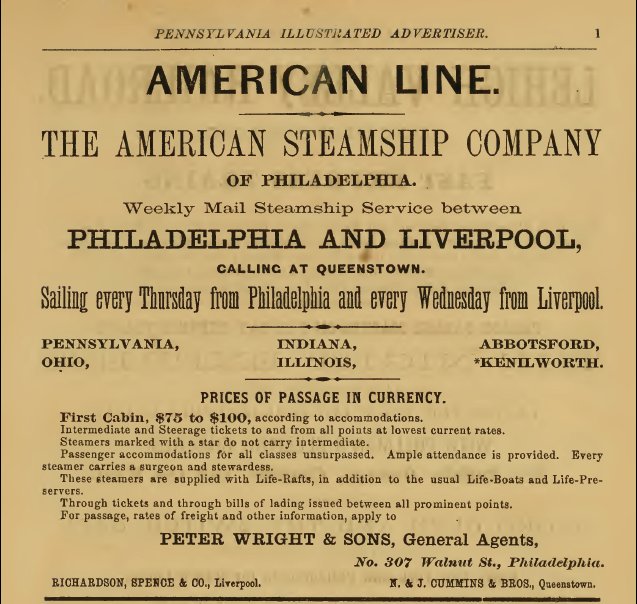 PENNSYLVANIA ILLUSTRATED ADVERTISER. 1

AMERICAN LINE.

THE AMERICAN STEAMSHIP COMPANY

OF PHILADELPHIA.

Weekly Mail Steamship Service between

PHILADELPHIA AND LIVERPOOL,

CALLING AT QUEENSTOWN.

Sailing every Thursday from Philadelphia and every Wednesday from Liverpool.

PENNSYLVANIA,
OHIO,

INDIANA,
ILLINOIS,

ABBOTSFORD,
*KENILWORTH.

PRICES OF PASSAGE IN CURRENCY.

First Cabin, $75 to $100, according to accommodations.

Intermediate and Steerage tickets to and from all points at lowest current rates.

Steamers marked with a star do not carry intermediate.

Passenger accommodations for all classes unsurpassed. Ample attendance is provided. Every steamer carries a surgeon and stewardess.

These steamers are supplied with Life-Rafts, in addition to the usual Life-Boats and Life-Preservers.

Through tickets and through bills of lading issued between all prominent points.

For passage, rates of freight and other information, apply to

PETER WRIGHT & SONS, General Agents,

No. 307 Walnut St., Philadelphia.

RICHARDSON, SPENCE & CO., Liverpool.

N. & J. CUMMINS & BROS., Queenstown.